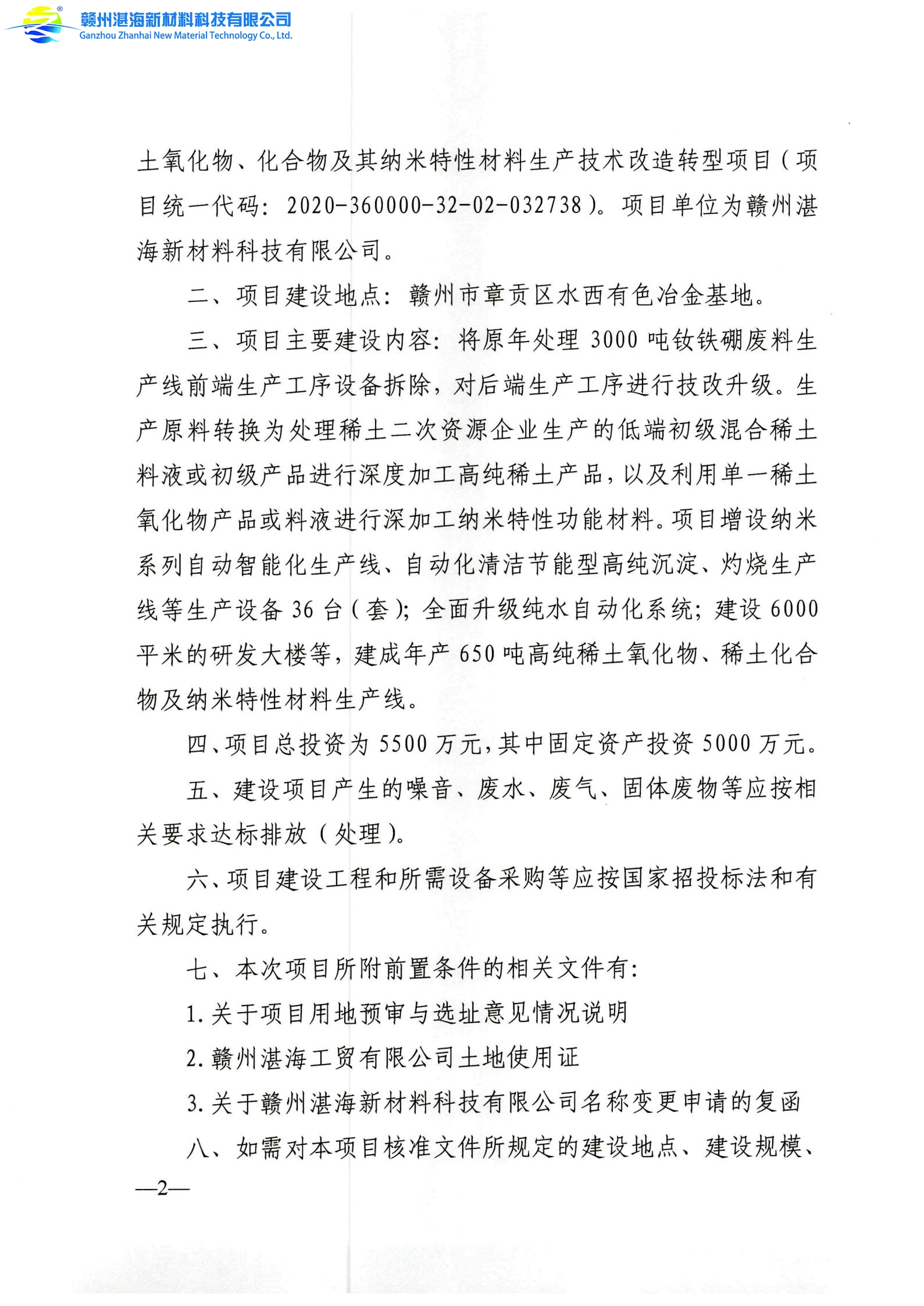 赣州湛海新材料科技有限公司
Ganzhou Zhanhai New Material Technology Co., Ltd.

土氧化物、化合物及其纳米特性材料生产技术改造转型项目（项目统一代码：2020-360000-32-02-032738）。项目单位为赣州湛海新材料科技有限公司。

二、项目建设地点：赣州市章贡区水西有色冶金基地。

三、项目主要建设内容：将原年处理 3000 吨钕铁硼废料生产线前端生产工序设备拆除，对后端生产工序进行技改升级。生产原料转换为处理稀土二次资源企业生产的低端初级混合稀土料液或初级产品进行深度加工高纯稀土产品，以及利用单一稀土氧化物产品或料液进行深加工纳米特性功能材料。项目增设纳米系列自动智能化生产线、自动化清洁节能型高纯沉淀、灼烧生产线等生产设备 36 台（套）；全面升级纯水自动化系统；建设 6000 平米的研发大楼等，建成年产 650 吨高纯稀土氧化物、稀土化合物及纳米特性材料生产线。

四、项目总投资为 5500 万元，其中固定资产投资 5000 万元。

五、建设项目产生的噪音、废水、废气、固体废物等应按相关要求达标排放（处理）。

六、项目建设工程和所需设备采购等应按国家招投标法和有关规定执行。

七、本次项目所附前置条件的相关文件有：

1. 关于项目用地预审与选址意见情况说明

2. 赣州湛海工贸有限公司土地使用证

3. 关于赣州湛海新材料科技有限公司名称变更申请的复函

八、如需对本项目核准文件所规定的建设地点、建设规模、

—2—